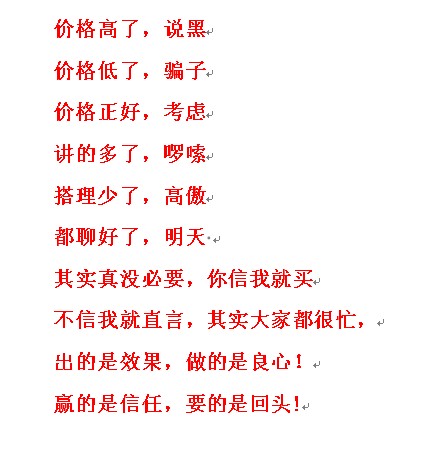 价格高了，说黑

价格低了，骗子

价格正好，考虑

讲的多了，啰嗦

搭理少了，高傲

都聊好了，明天

其实真没必要，你信我就买

不信我就直言，其实大家都很忙，

出的是效果，做的是良心！

赢的是信任，要的是回头！